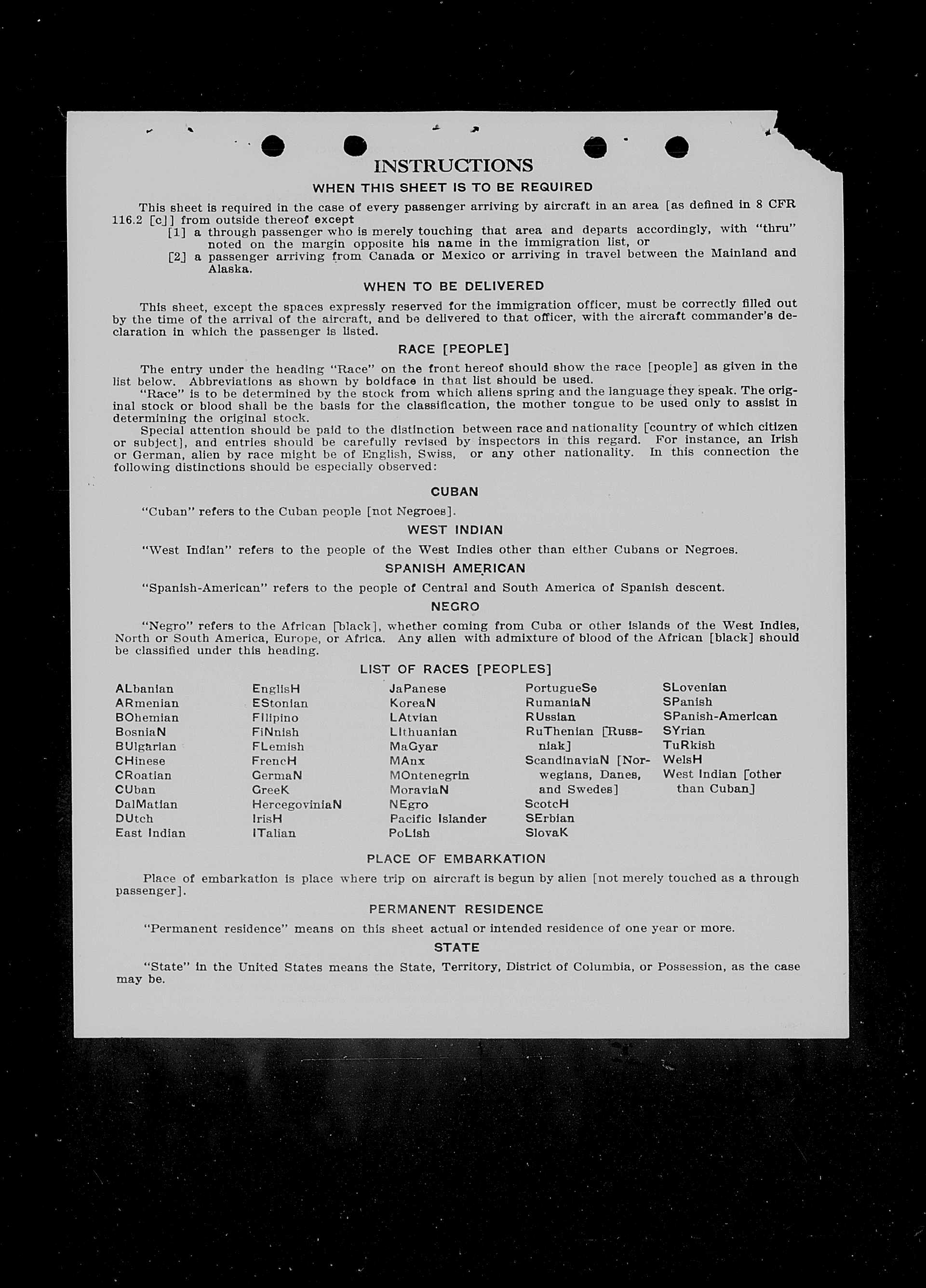 INSTRUCTIONS

WHEN THIS SHEET IS TO BE REQUIRED

This sheet is required in the case of every passenger arriving by aircraft in an area [as defined in 8 CFR 116.2 [c]] from outside thereof except
[1] a through passenger who is merely touching that area and departs accordingly, with "thru" noted on the margin opposite his name in the immigration list, or
[2] a passenger arriving from Canada or Mexico or arriving in travel between the Mainland and Alaska.

WHEN TO BE DELIVERED

This sheet, except the spaces expressly reserved for the immigration officer, must be correctly filled out by the time of the arrival of the aircraft, and be delivered to that officer, with the aircraft commander's declaration in which the passenger is listed.

RACE [PEOPLE]

The entry under the heading "Race" on the front hereof should show the race [people] as given in the list below. Abbreviations as shown by boldface in that list should be used.
"Race" is to be determined by the stock from which aliens spring and the language they speak. The original stock or blood shall be the basis for the classification, the mother tongue to be used only to assist in determining the original stock.
Special attention should be paid to the distinction between race and nationality [country of which citizen or subject], and entries should be carefully revised by inspectors in this regard. For instance, an Irish or German, alien by race might be of English, Swiss, or any other nationality. In this connection the following distinctions should be especially observed:

CUBAN

"Cuban" refers to the Cuban people [not Negroes].

WEST INDIAN

"West Indian" refers to the people of the West Indies other than either Cubans or Negroes.

SPANISH AMERICAN

"Spanish-American" refers to the people of Central and South America of Spanish descent.

NEGRO

"Negro" refers to the African [black], whether coming from Cuba or other islands of the West Indies, North or South America, Europe, or Africa. Any alien with admixture of blood of the African [black] should be classified under this heading.

LIST OF RACES [PEOPLES]

ALbanian
ARmenian
BOhemian
BosniaN
BUlgarian
CHinese
CRoatian
CUban
DalMatian
DUtch
East Indian

EnglisH
EStonian
FIlipino
FiNnish
FLemish
FrencH
GermaN
GreeK
HercegoviniaN
IrisH
ITalian

JaPanese
KoreaN
LAtvian
LIthuanian
MaGyar
MAnx
MOntenegrin
MoraviaN
NEgro
Pacific Islander
PoLish

PortugueSe
RumaniaN
RUssian
RuThenian [Russniak]
ScandinaviaN [Norwegians, Danes, and Swedes]
ScotcH
SErbian
SlovaK

SLovenian
SPanish
SPanish-American
SYrian
TuRkish
WelsH
West Indian [other than Cuban]

PLACE OF EMBARKATION

Place of embarkation is place where trip on aircraft is begun by alien [not merely touched as a through passenger].

PERMANENT RESIDENCE

"Permanent residence" means on this sheet actual or intended residence of one year or more.

STATE

"State" in the United States means the State, Territory, District of Columbia, or Possession, as the case may be.